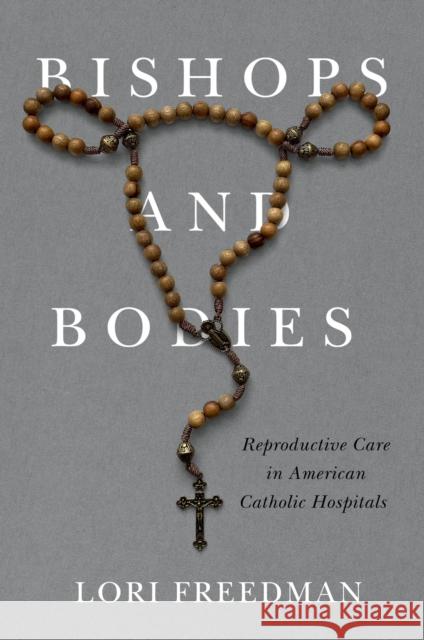 BISHOPS AND BODIES

Reproductive Care in American Catholic Hospitals

LORI FREEDMAN